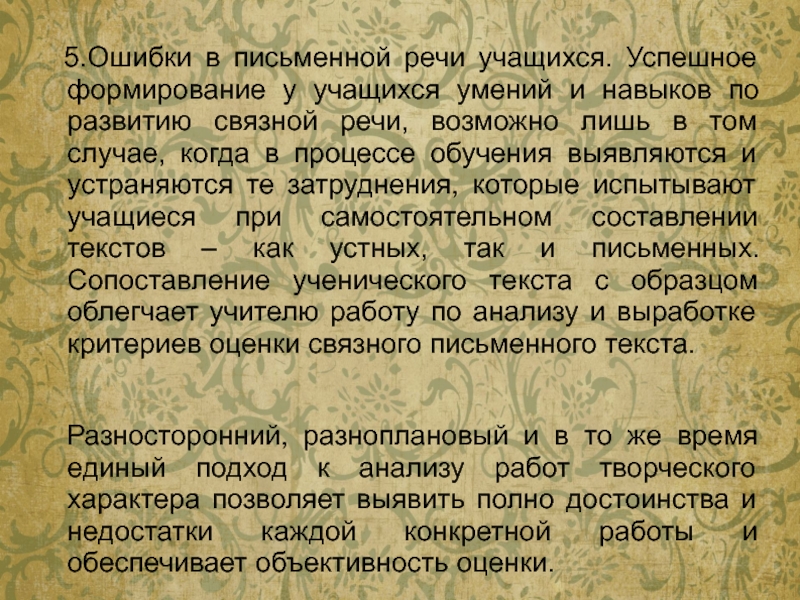 5.Ошибки в письменной речи учащихся. Успешное формирование у учащихся умений и навыков по развитию связной речи, возможно лишь в том случае, когда в процессе обучения выявляются и устраняются те затруднения, которые испытывают учащиеся при самостоятельном составлении текстов – как устных, так и письменных. Сопоставление ученического текста с образцом облегчает учителю работу по анализу и выработке критериев оценки связного письменного текста.

Разносторонний, разноплановый и в то же время единый подход к анализу работ творческого характера позволяет выявить полно достоинства и недостатки каждой конкретной работы и обеспечивает объективность оценки.